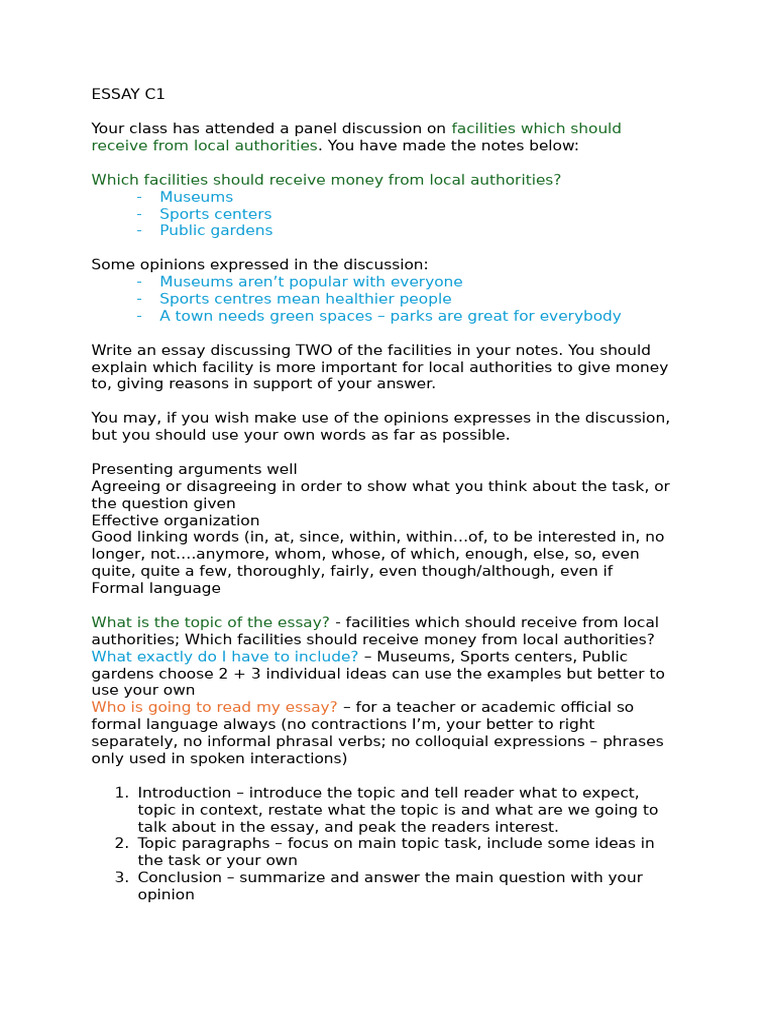 ESSAY C1

Your class has attended a panel discussion on facilities which should receive from local authorities. You have made the notes below:

Which facilities should receive money from local authorities?
- Museums
- Sports centers
- Public gardens

Some opinions expressed in the discussion:
- Museums aren't popular with everyone
- Sports centres mean healthier people
- A town needs green spaces – parks are great for everybody

Write an essay discussing TWO of the facilities in your notes. You should explain which facility is more important for local authorities to give money to, giving reasons in support of your answer.

You may, if you wish make use of the opinions expresses in the discussion, but you should use your own words as far as possible.

Presenting arguments well
Agreeing or disagreeing in order to show what you think about the task, or the question given
Effective organization
Good linking words (in, at, since, within, within…of, to be interested in, no longer, not….anymore, whom, whose, of which, enough, else, so, even quite, quite a few, thoroughly, fairly, even though/although, even if
Formal language

What is the topic of the essay? - facilities which should receive from local authorities; Which facilities should receive money from local authorities?
What exactly do I have to include? – Museums, Sports centers, Public gardens choose 2 + 3 individual ideas can use the examples but better to use your own
Who is going to read my essay? – for a teacher or academic official so formal language always (no contractions I'm, your better to right separately, no informal phrasal verbs; no colloquial expressions – phrases only used in spoken interactions)

1. Introduction – introduce the topic and tell reader what to expect, topic in context, restate what the topic is and what are we going to talk about in the essay, and peak the readers interest.
2. Topic paragraphs – focus on main topic task, include some ideas in the task or your own
3. Conclusion – summarize and answer the main question with your opinion